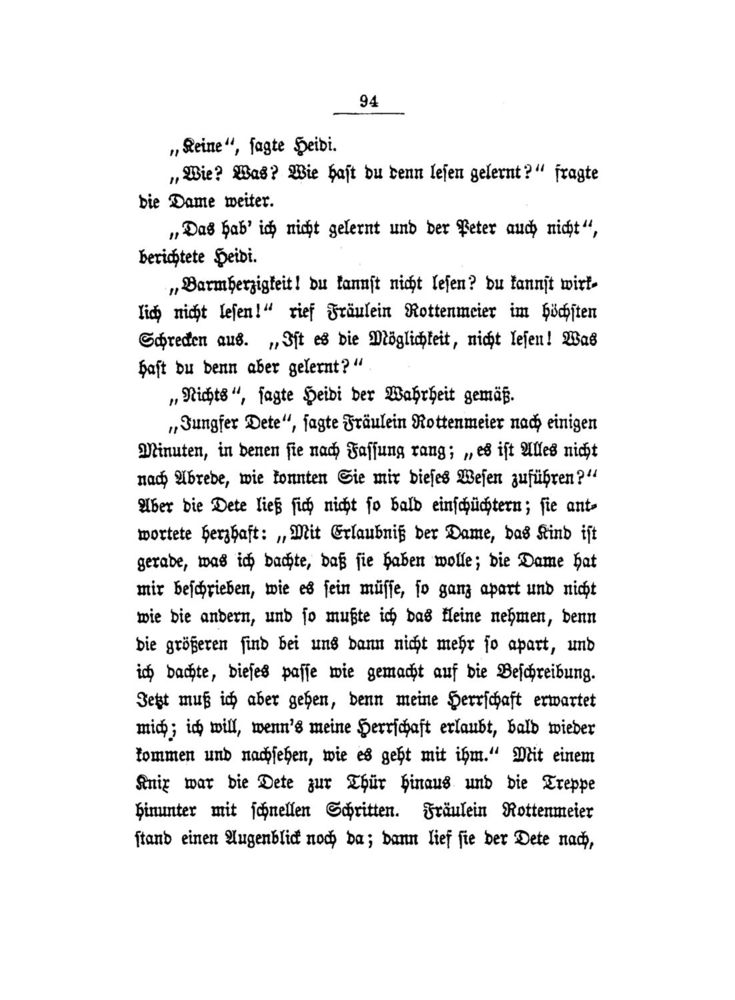 94

„Keine“, sagte Heidi.

„Wie? Was? Wie hast du denn lesen gelernt?“ fragte die Dame weiter.

„Das hab' ich nicht gelernt und der Peter auch nicht“, berichtete Heidi.

„Barmherzigkeit! du kannst nicht lesen? du kannst wirklich nicht lesen!“ rief Fräulein Rottenmeier im höchsten Schrecken aus. „Ist es die Möglichkeit, nicht lesen! Was hast du denn aber gelernt?“

„Nichts“, sagte Heidi der Wahrheit gemäß.

„Jungfer Dete“, sagte Fräulein Rottenmeier nach einigen Minuten, in denen sie nach Fassung rang; „es ist Alles nicht nach Abrede, wie konnten Sie mir dieses Wesen zuführen?“ Aber die Dete ließ sich nicht so bald einschüchtern; sie antwortete herzhaft: „Mit Erlaubniß der Dame, das Kind ist gerade, was ich dachte, daß sie haben wolle; die Dame hat mir beschrieben, wie es sein müsse, so ganz apart und nicht wie die andern, und so mußte ich das kleine nehmen, denn die größeren sind bei uns dann nicht mehr so apart, und ich dachte, dieses passe wie gemacht auf die Beschreibung. Jetzt muß ich aber gehen, denn meine Herrschaft erwartet mich; ich will, wenn's meine Herrschaft erlaubt, bald wieder kommen und nachsehen, wie es geht mit ihm.“ Mit einem Knix war die Dete zur Thür hinaus und die Treppe hinunter mit schnellen Schritten. Fräulein Rottenmeier stand einen Augenblick noch da; dann lief sie der Dete nach,